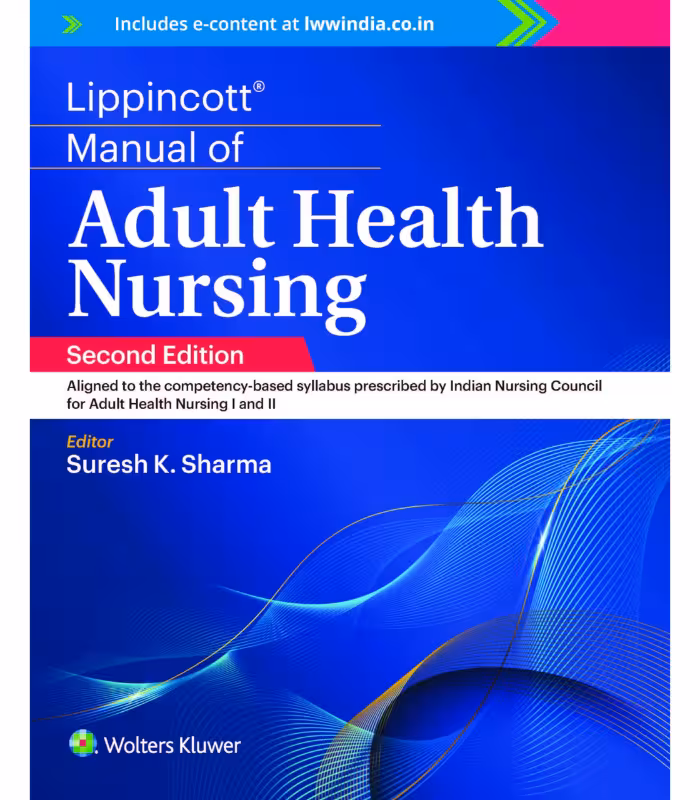 Includes e-content at lwwindia.co.in

Lippincott®
Manual of
Adult Health Nursing

Second Edition

Aligned to the competency-based syllabus prescribed by Indian Nursing Council for Adult Health Nursing I and II

Editor
Suresh K. Sharma

Wolters Kluwer